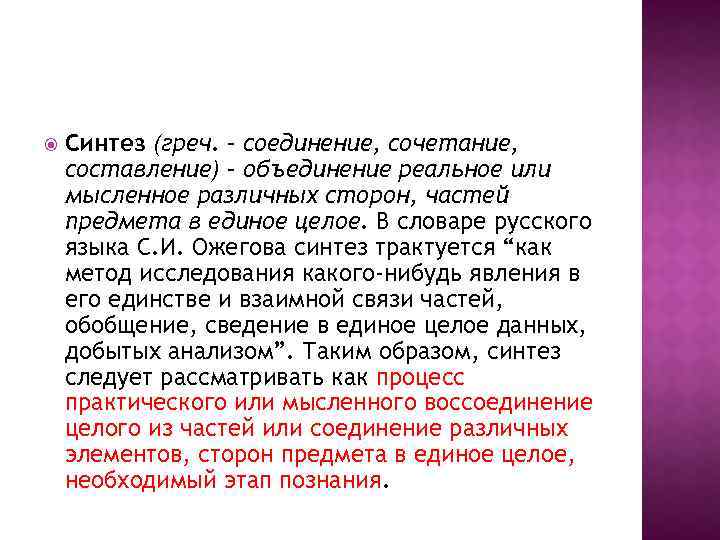 Синтез (греч. - соединение, сочетание, составление) - объединение реальное или мысленное различных сторон, частей предмета в единое целое. В словаре русского языка С.И. Ожегова синтез трактуется “как метод исследования какого-нибудь явления в его единстве и взаимной связи частей, обобщение, сведение в единое целое данных, добытых анализом”. Таким образом, синтез следует рассматривать как процесс практического или мысленного воссоединение целого из частей или соединение различных элементов, сторон предмета в единое целое, необходимый этап познания.